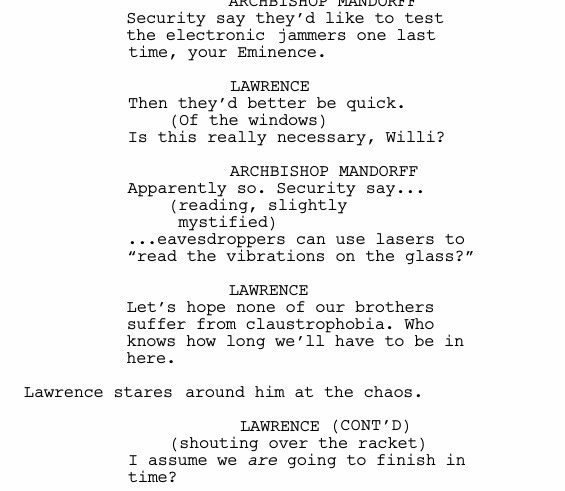 ARCHBISHOP MANDORFF
Security say they'd like to test the electronic jammers one last time, your Eminence.

LAWRENCE
Then they'd better be quick.
(Of the windows)
Is this really necessary, Willi?

ARCHBISHOP MANDORFF
Apparently so. Security say...
(reading, slightly mystified)
...eavesdroppers can use lasers to "read the vibrations on the glass?"

LAWRENCE
Let's hope none of our brothers suffer from claustrophobia. Who knows how long we'll have to be in here.

Lawrence stares around him at the chaos.

LAWRENCE (CONT'D)
(shouting over the racket)
I assume we are going to finish in time?